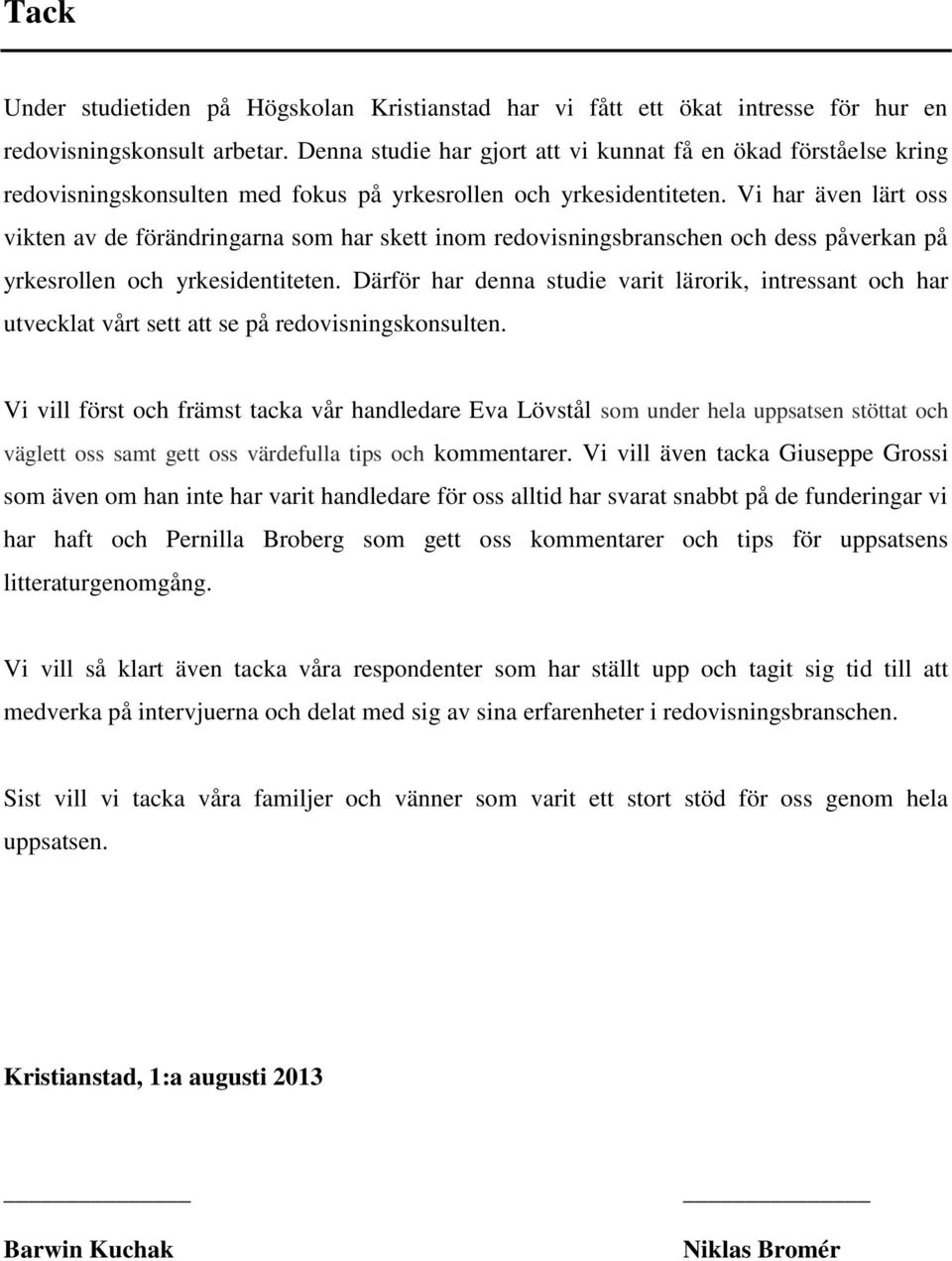 Tack

Under studietiden på Högskolan Kristianstad har vi fått ett ökat intresse för hur en redovisningskonsult arbetar. Denna studie har gjort att vi kunnat få en ökad förståelse kring redovisningskonsulten med fokus på yrkesrollen och yrkesidentiteten. Vi har även lärt oss vikten av de förändringarna som har skett inom redovisningsbranschen och dess påverkan på yrkesrollen och yrkesidentiteten. Därför har denna studie varit lärorik, intressant och har utvecklat vårt sett att se på redovisningskonsulten.

Vi vill först och främst tacka vår handledare Eva Lövstål som under hela uppsatsen stöttat och väglett oss samt gett oss värdefulla tips och kommentarer. Vi vill även tacka Giuseppe Grossi som även om han inte har varit handledare för oss alltid har svarat snabbt på de funderingar vi har haft och Pernilla Broberg som gett oss kommentarer och tips för uppsatsens litteraturgenomgång.

Vi vill så klart även tacka våra respondenter som har ställt upp och tagit sig tid till att medverka på intervjuerna och delat med sig av sina erfarenheter i redovisningsbranschen.

Sist vill vi tacka våra familjer och vänner som varit ett stort stöd för oss genom hela uppsatsen.

Kristianstad, 1:a augusti 2013

Barwin Kuchak

Niklas Bromér